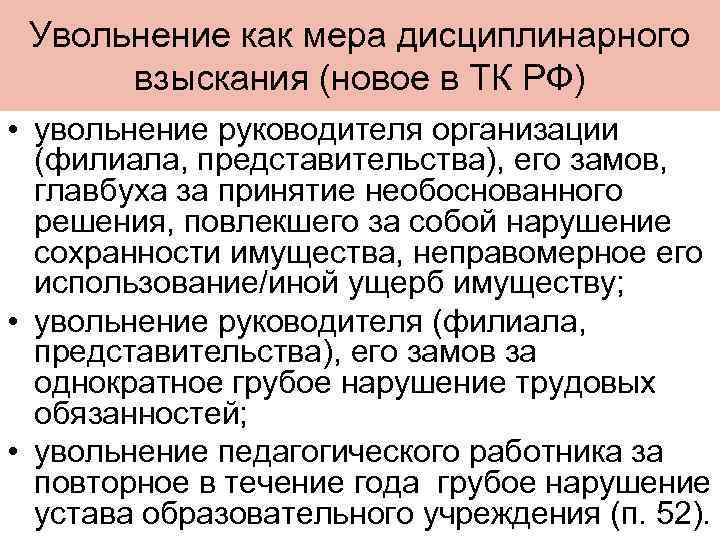 Увольнение как мера дисциплинарного взыскания (новое в ТК РФ)

• увольнение руководителя организации (филиала, представительства), его замов, главбуха за принятие необоснованного решения, повлекшего за собой нарушение сохранности имущества, неправомерное его использование/иной ущерб имуществу;
• увольнение руководителя (филиала, представительства), его замов за однократное грубое нарушение трудовых обязанностей;
• увольнение педагогического работника за повторное в течение года грубое нарушение устава образовательного учреждения (п. 52).